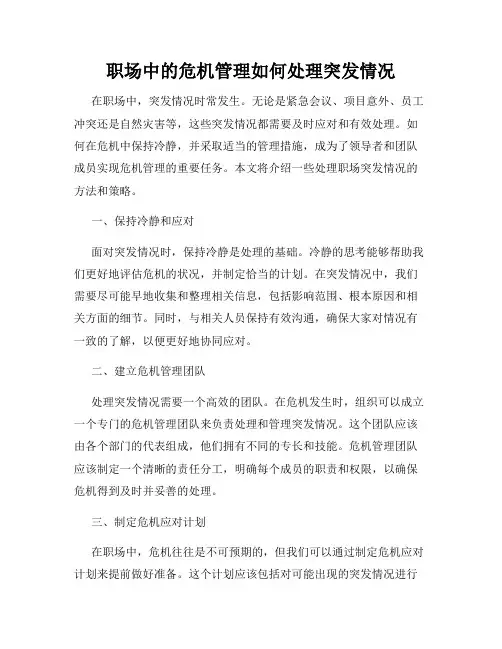 职场中的危机管理如何处理突发情况

在职场中，突发情况时常发生。无论是紧急会议、项目意外、员工冲突还是自然灾害等，这些突发情况都需要及时应对和有效处理。如何在危机中保持冷静，并采取适当的管理措施，成为了领导者和团队成员实现危机管理的重要任务。本文将介绍一些处理职场突发情况的方法和策略。

一、保持冷静和应对

面对突发情况时，保持冷静是处理的基础。冷静的思考能够帮助我们更好地评估危机的状况，并制定恰当的计划。在突发情况中，我们需要尽可能早地收集和整理相关信息，包括影响范围、根本原因和相关方面的细节。同时，与相关人员保持有效沟通，确保大家对情况有一致的了解，以便更好地协同应对。

二、建立危机管理团队

处理突发情况需要一个高效的团队。在危机发生时，组织可以成立一个专门的危机管理团队来负责处理和管理突发情况。这个团队应该由各个部门的代表组成，他们拥有不同的专长和技能。危机管理团队应该制定一个清晰的责任分工，明确每个成员的职责和权限，以确保危机得到及时并妥善的处理。

三、制定危机应对计划

在职场中，危机往往是不可预期的，但我们可以通过制定危机应对计划来提前做好准备。这个计划应该包括对可能出现的突发情况进行